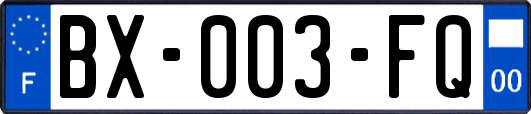 F

BX-003-FQ

00